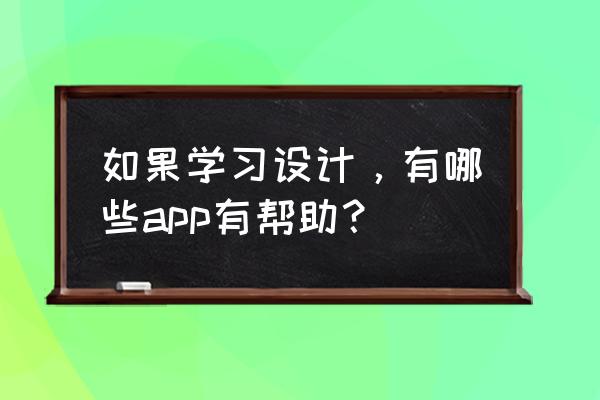 如果学习设计，有哪些app有帮助？